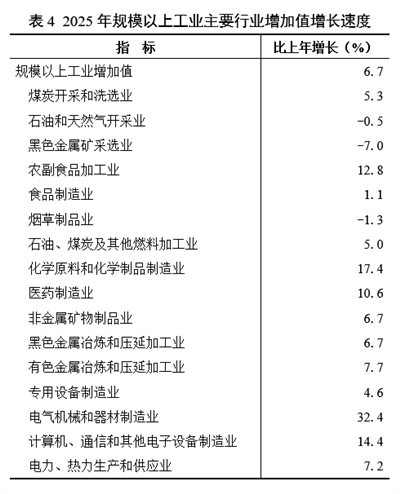 表 4 2025 年规模以上工业主要行业增加值增长速度

| 指　标 | 比上年增长（%） |
|---|---|
| 规模以上工业增加值 | 6.7 |
| 煤炭开采和洗选业 | 5.3 |
| 石油和天然气开采业 | -0.5 |
| 黑色金属矿采选业 | -7.0 |
| 农副食品加工业 | 12.8 |
| 食品制造业 | 1.1 |
| 烟草制品业 | -1.3 |
| 石油、煤炭及其他燃料加工业 | 5.0 |
| 化学原料和化学制品制造业 | 17.4 |
| 医药制造业 | 10.6 |
| 非金属矿物制品业 | 6.7 |
| 黑色金属冶炼和压延加工业 | 6.7 |
| 有色金属冶炼和压延加工业 | 7.7 |
| 专用设备制造业 | 4.6 |
| 电气机械和器材制造业 | 32.4 |
| 计算机、通信和其他电子设备制造业 | 14.4 |
| 电力、热力生产和供应业 | 7.2 |